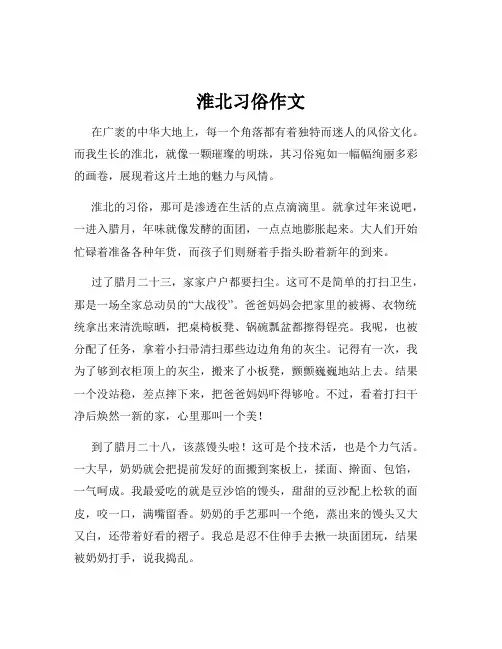 淮北习俗作文

在广袤的中华大地上，每一个角落都有着独特而迷人的风俗文化。而我生长的淮北，就像一颗璀璨的明珠，其习俗宛如一幅幅绚丽多彩的画卷，展现着这片土地的魅力与风情。

淮北的习俗，那可是渗透在生活的点点滴滴里。就拿过年来说吧，一进入腊月，年味就像发酵的面团，一点点地膨胀起来。大人们开始忙碌着准备各种年货，而孩子们则掰着手指头盼着新年的到来。

过了腊月二十三，家家户户都要扫尘。这可不是简单的打扫卫生，那是一场全家总动员的“大战役”。爸爸妈妈会把家里的被褥、衣物统统拿出来清洗晾晒，把桌椅板凳、锅碗瓢盆都擦得锃亮。我呢，也被分配了任务，拿着小扫帚清扫那些边边角角的灰尘。记得有一次，我为了够到衣柜顶上的灰尘，搬来了小板凳，颤颤巍巍地站上去。结果一个没站稳，差点摔下来，把爸爸妈妈吓得够呛。不过，看着打扫干净后焕然一新的家，心里那叫一个美！

到了腊月二十八，该蒸馒头啦！这可是个技术活，也是个力气活。一大早，奶奶就会把提前发好的面搬到案板上，揉面、擀面、包馅，一气呵成。我最爱吃的就是豆沙馅的馒头，甜甜的豆沙配上松软的面皮，咬一口，满嘴留香。奶奶的手艺那叫一个绝，蒸出来的馒头又大又白，还带着好看的褶子。我总是忍不住伸手去揪一块面团玩，结果被奶奶打手，说我捣乱。